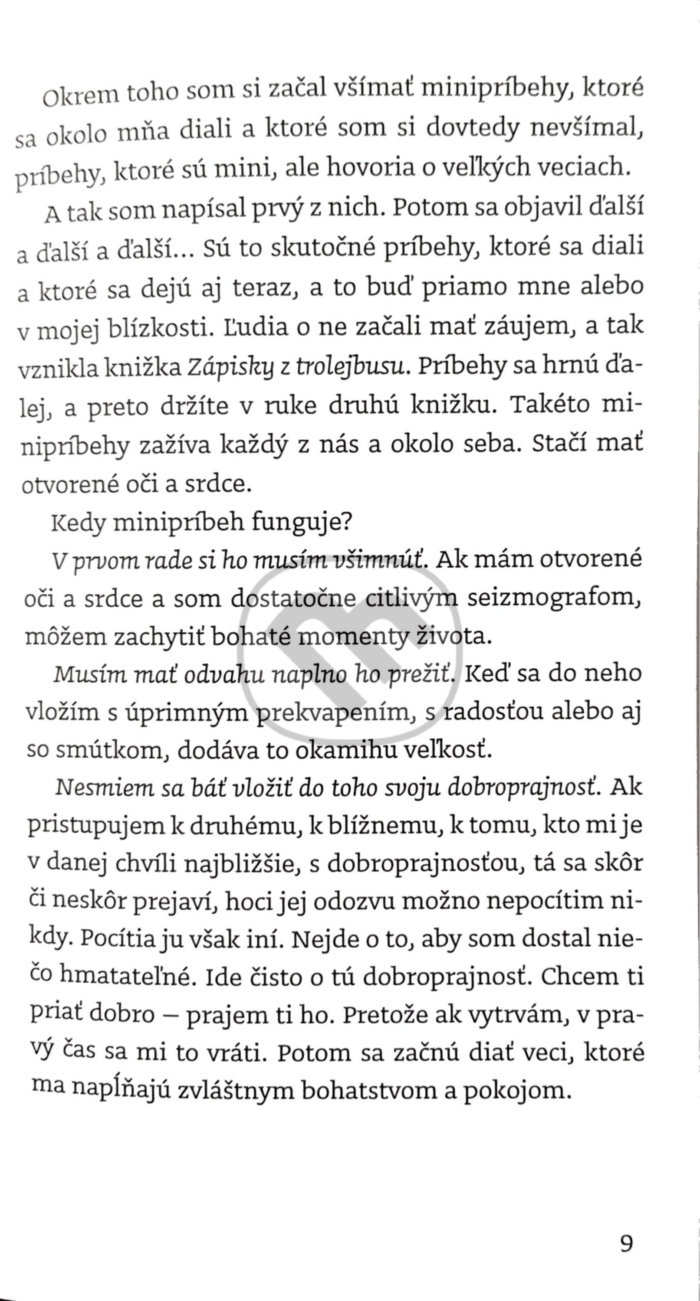 Okrem toho som si začal všímať minipríbehy, ktoré sa okolo mňa diali a ktoré som si dovtedy nevšímal, príbehy, ktoré sú mini, ale hovoria o veľkých veciach.

A tak som napísal prvý z nich. Potom sa objavil ďalší a ďalší a ďalší... Sú to skutočné príbehy, ktoré sa diali a ktoré sa dejú aj teraz, a to buď priamo mne alebo v mojej blízkosti. Ľudia o ne začali mať záujem, a tak vznikla knižka Zápisky z trolejbusu. Príbehy sa hrnú ďalej, a preto držíte v ruke druhú knižku. Takéto minipríbehy zažíva každý z nás a okolo seba. Stačí mať otvorené oči a srdce.

Kedy minipríbeh funguje?

V prvom rade si ho musím všimnúť. Ak mám otvorené oči a srdce a som dostatočne citlivým seizmografom, môžem zachytiť bohaté momenty života.

Musím mať odvahu naplno ho prežiť. Keď sa do neho vložím s úprimným prekvapením, s radosťou alebo aj so smútkom, dodáva to okamihu veľkosť.

Nesmiem sa báť vložiť do toho svoju dobroprajnosť. Ak pristupujem k druhému, k blížnemu, k tomu, kto mi je v danej chvíli najbližšie, s dobroprajnosťou, tá sa skôr či neskôr prejaví, hoci jej odozvu možno nepocítim nikdy. Pocítia ju však iní. Nejde o to, aby som dostal niečo hmatateľné. Ide čisto o tú dobroprajnosť. Chcem ti priať dobro – prajem ti ho. Pretože ak vytrvám, v pravý čas sa mi to vráti. Potom sa začnú diať veci, ktoré ma napĺňajú zvláštnym bohatstvom a pokojom.

9